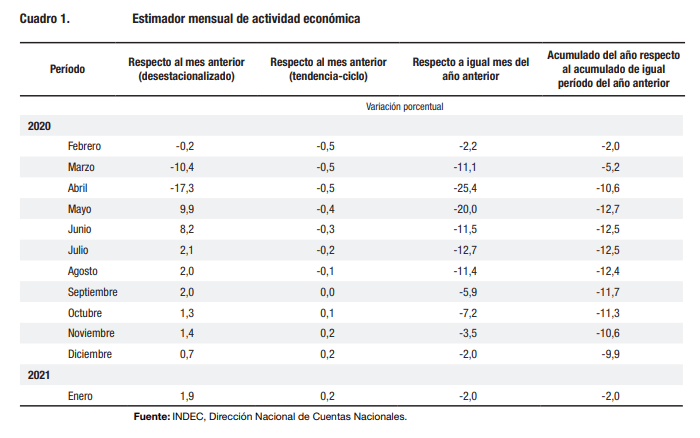 Cuadro 1. Estimador mensual de actividad económica

| Período | Respecto al mes anterior (desestacionalizado) | Respecto al mes anterior (tendencia-ciclo) | Respecto a igual mes del año anterior | Acumulado del año respecto al acumulado de igual período del año anterior |
|---|---|---|---|---|
| | Variación porcentual | | | |
| 2020 | | | | |
| Febrero | -0,2 | -0,5 | -2,2 | -2,0 |
| Marzo | -10,4 | -0,5 | -11,1 | -5,2 |
| Abril | -17,3 | -0,5 | -25,4 | -10,6 |
| Mayo | 9,9 | -0,4 | -20,0 | -12,7 |
| Junio | 8,2 | -0,3 | -11,5 | -12,5 |
| Julio | 2,1 | -0,2 | -12,7 | -12,5 |
| Agosto | 2,0 | -0,1 | -11,4 | -12,4 |
| Septiembre | 2,0 | 0,0 | -5,9 | -11,7 |
| Octubre | 1,3 | 0,1 | -7,2 | -11,3 |
| Noviembre | 1,4 | 0,2 | -3,5 | -10,6 |
| Diciembre | 0,7 | 0,2 | -2,0 | -9,9 |
| 2021 | | | | |
| Enero | 1,9 | 0,2 | -2,0 | -2,0 |

Fuente: INDEC, Dirección Nacional de Cuentas Nacionales.